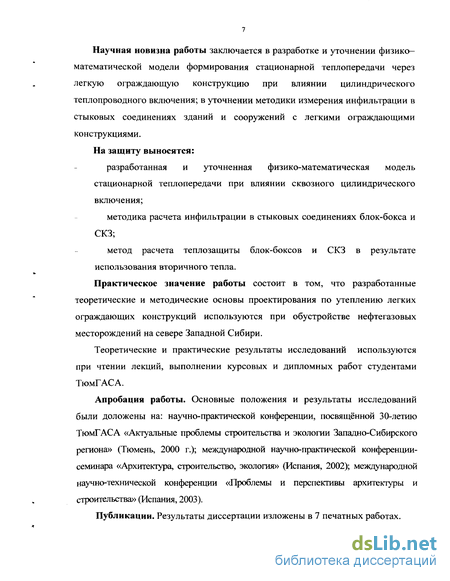 7

Научная новизна работы заключается в разработке и уточнении физико–математической модели формирования стационарной теплопередачи через легкую ограждающую конструкцию при влиянии цилиндрического теплопроводного включения; в уточнении методики измерения инфильтрации в стыковых соединениях зданий и сооружений с легкими ограждающими конструкциями.

На защиту выносятся:

- разработанная и уточненная физико-математическая модель стационарной теплопередачи при влиянии сквозного цилиндрического включения;

- методика расчета инфильтрации в стыковых соединениях блок-бокса и СКЗ;

- метод расчета теплозащиты блок-боксов и СКЗ в результате использования вторичного тепла.

Практическое значение работы состоит в том, что разработанные теоретические и методические основы проектирования по утеплению легких ограждающих конструкций используются при обустройстве нефтегазовых месторождений на севере Западной Сибири.

Теоретические и практические результаты исследований используются при чтении лекций, выполнении курсовых и дипломных работ студентами ТюмГАСА.

Апробация работы. Основные положения и результаты исследований были доложены на: научно-практической конференции, посвящённой 30-летию ТюмГАСА «Актуальные проблемы строительства и экологии Западно-Сибирского региона» (Тюмень, 2000 г.); международной научно-практической конференции-семинара «Архитектура, строительство, экология» (Испания, 2002); международной научно-технической конференции «Проблемы и перспективы архитектуры и строительства» (Испания, 2003).

Публикации. Результаты диссертации изложены в 7 печатных работах.

dsLib.net
библиотека диссертаций